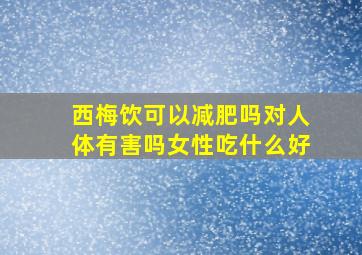 西梅饮可以减肥吗对人体有害吗女性吃什么好